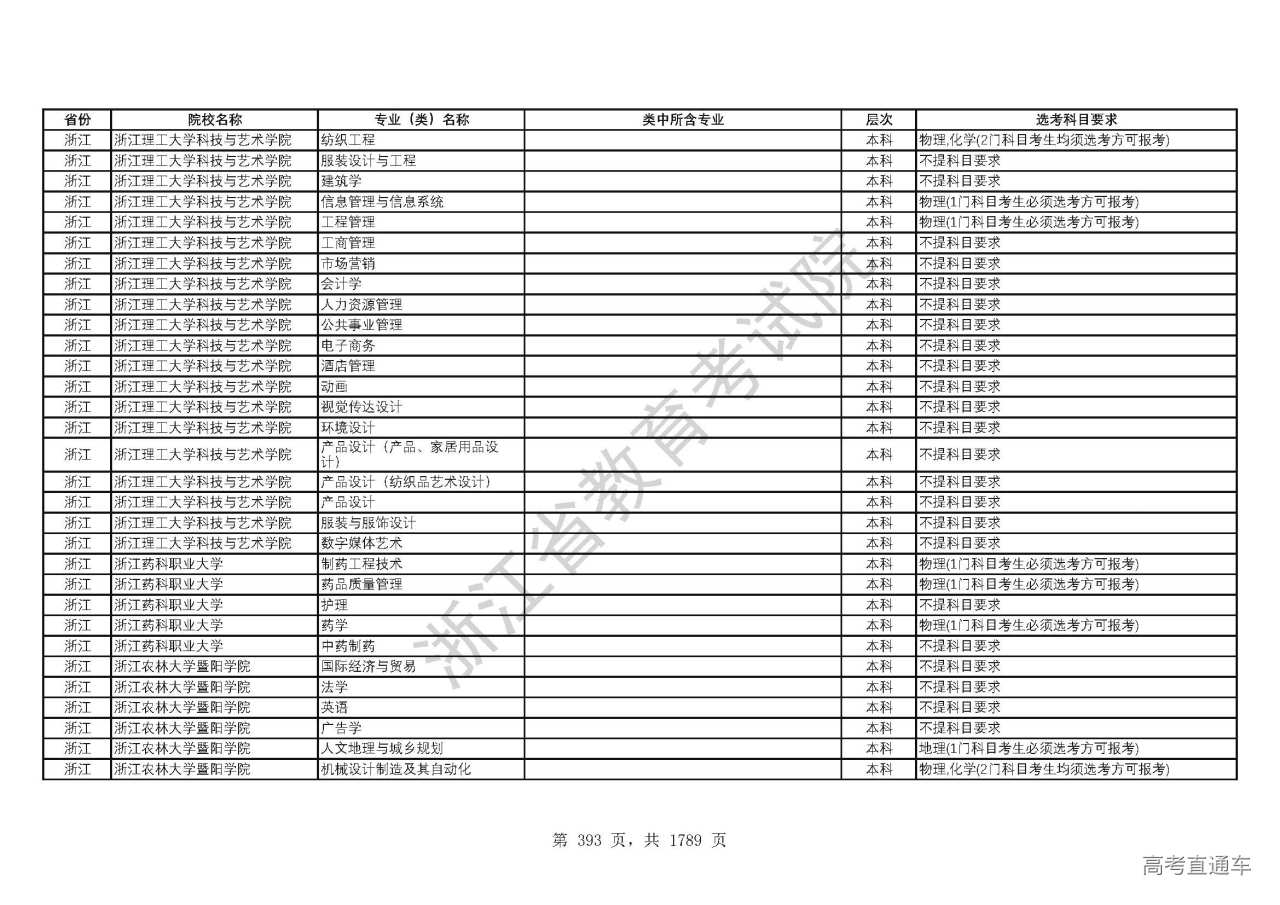 | 省份 | 院校名称 | 专业（类）名称 | 类中所含专业 | 层次 | 选考科目要求 |
|---|---|---|---|---|---|
| 浙江 | 浙江理工大学科技与艺术学院 | 纺织工程 | | 本科 | 物理,化学(2门科目考生均须选考方可报考) |
| 浙江 | 浙江理工大学科技与艺术学院 | 服装设计与工程 | | 本科 | 不提科目要求 |
| 浙江 | 浙江理工大学科技与艺术学院 | 建筑学 | | 本科 | 不提科目要求 |
| 浙江 | 浙江理工大学科技与艺术学院 | 信息管理与信息系统 | | 本科 | 物理(1门科目考生必须选考方可报考) |
| 浙江 | 浙江理工大学科技与艺术学院 | 工程管理 | | 本科 | 物理(1门科目考生必须选考方可报考) |
| 浙江 | 浙江理工大学科技与艺术学院 | 工商管理 | | 本科 | 不提科目要求 |
| 浙江 | 浙江理工大学科技与艺术学院 | 市场营销 | | 本科 | 不提科目要求 |
| 浙江 | 浙江理工大学科技与艺术学院 | 会计学 | | 本科 | 不提科目要求 |
| 浙江 | 浙江理工大学科技与艺术学院 | 人力资源管理 | | 本科 | 不提科目要求 |
| 浙江 | 浙江理工大学科技与艺术学院 | 公共事业管理 | | 本科 | 不提科目要求 |
| 浙江 | 浙江理工大学科技与艺术学院 | 电子商务 | | 本科 | 不提科目要求 |
| 浙江 | 浙江理工大学科技与艺术学院 | 酒店管理 | | 本科 | 不提科目要求 |
| 浙江 | 浙江理工大学科技与艺术学院 | 动画 | | 本科 | 不提科目要求 |
| 浙江 | 浙江理工大学科技与艺术学院 | 视觉传达设计 | | 本科 | 不提科目要求 |
| 浙江 | 浙江理工大学科技与艺术学院 | 环境设计 | | 本科 | 不提科目要求 |
| 浙江 | 浙江理工大学科技与艺术学院 | 产品设计（产品、家居用品设计） | | 本科 | 不提科目要求 |
| 浙江 | 浙江理工大学科技与艺术学院 | 产品设计（纺织品艺术设计） | | 本科 | 不提科目要求 |
| 浙江 | 浙江理工大学科技与艺术学院 | 产品设计 | | 本科 | 不提科目要求 |
| 浙江 | 浙江理工大学科技与艺术学院 | 服装与服饰设计 | | 本科 | 不提科目要求 |
| 浙江 | 浙江理工大学科技与艺术学院 | 数字媒体艺术 | | 本科 | 不提科目要求 |
| 浙江 | 浙江药科职业大学 | 制药工程技术 | | 本科 | 物理(1门科目考生必须选考方可报考) |
| 浙江 | 浙江药科职业大学 | 药品质量管理 | | 本科 | 物理(1门科目考生必须选考方可报考) |
| 浙江 | 浙江药科职业大学 | 护理 | | 本科 | 不提科目要求 |
| 浙江 | 浙江药科职业大学 | 药学 | | 本科 | 物理(1门科目考生必须选考方可报考) |
| 浙江 | 浙江药科职业大学 | 中药制药 | | 本科 | 不提科目要求 |
| 浙江 | 浙江农林大学暨阳学院 | 国际经济与贸易 | | 本科 | 不提科目要求 |
| 浙江 | 浙江农林大学暨阳学院 | 法学 | | 本科 | 不提科目要求 |
| 浙江 | 浙江农林大学暨阳学院 | 英语 | | 本科 | 不提科目要求 |
| 浙江 | 浙江农林大学暨阳学院 | 广告学 | | 本科 | 不提科目要求 |
| 浙江 | 浙江农林大学暨阳学院 | 人文地理与城乡规划 | | 本科 | 地理(1门科目考生必须选考方可报考) |
| 浙江 | 浙江农林大学暨阳学院 | 机械设计制造及其自动化 | | 本科 | 物理,化学(2门科目考生均须选考方可报考) |

浙江省教育考试院

第 393 页，共 1789 页

高考直通车